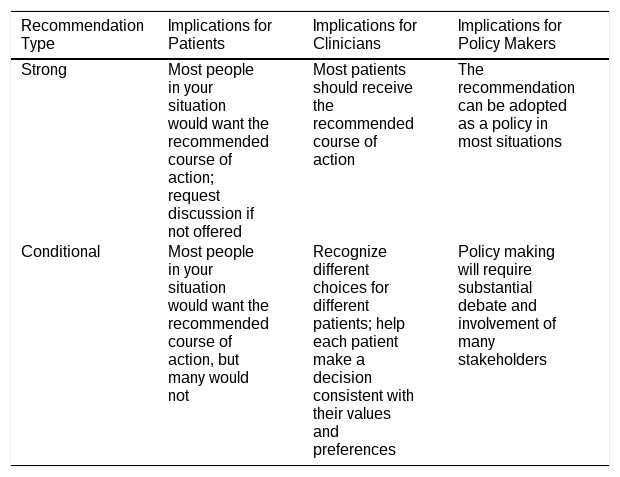 | Recommendation Type | Implications for Patients | Implications for Clinicians | Implications for Policy Makers |
|---|---|---|---|
| Strong | Most people in your situation would want the recommended course of action; request discussion if not offered | Most patients should receive the recommended course of action | The recommendation can be adopted as a policy in most situations |
| Conditional | Most people in your situation would want the recommended course of action, but many would not | Recognize different choices for different patients; help each patient make a decision consistent with their values and preferences | Policy making will require substantial debate and involvement of many stakeholders |